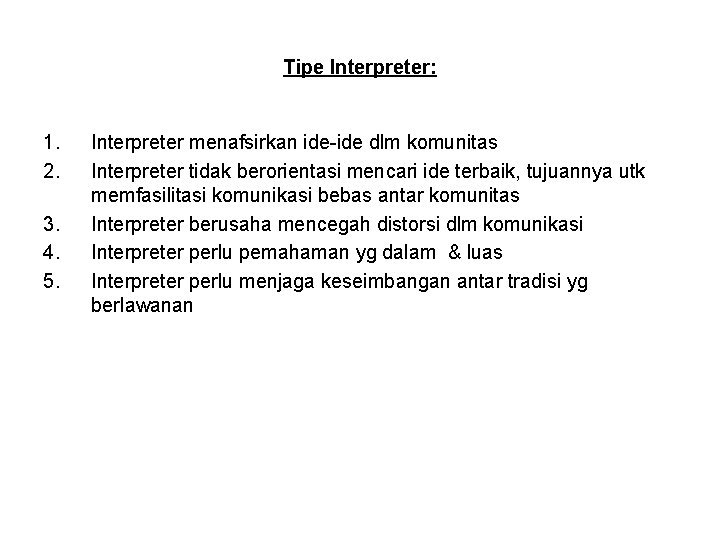 Tipe Interpreter:

1. Interpreter menafsirkan ide-ide dlm komunitas
2. Interpreter tidak berorientasi mencari ide terbaik, tujuannya utk memfasilitasi komunikasi bebas antar komunitas
3. Interpreter berusaha mencegah distorsi dlm komunikasi
4. Interpreter perlu pemahaman yg dalam & luas
5. Interpreter perlu menjaga keseimbangan antar tradisi yg berlawanan